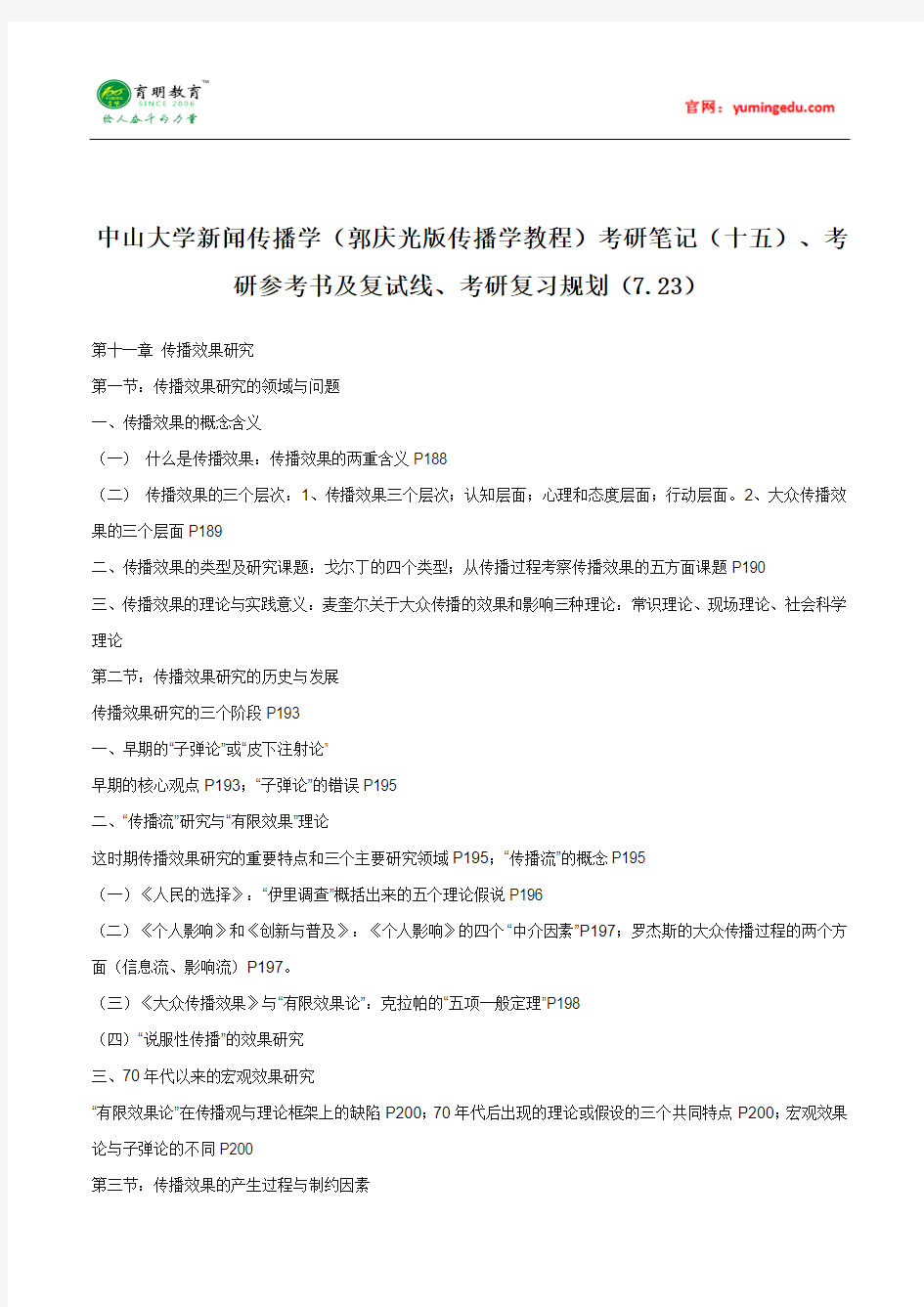 育明教育™
SINCE 2006
给人奋斗的力量

官网：yumingedu.com

中山大学新闻传播学（郭庆光版传播学教程）考研笔记（十五）、考研参考书及复试线、考研复习规划（7.23）

第十一章 传播效果研究

第一节：传播效果研究的领域与问题

一、传播效果的概念含义

（一） 什么是传播效果：传播效果的两重含义 P188

（二） 传播效果的三个层次：1、传播效果三个层次：认知层面；心理和态度层面；行动层面。2、大众传播效果的三个层面 P189

二、传播效果的类型及研究课题：戈尔丁的四个类型；从传播过程考察传播效果的五方面课题 P190

三、传播效果的理论与实践意义：麦奎尔关于大众传播的效果和影响三种理论：常识理论、现场理论、社会科学理论

第二节：传播效果研究的历史与发展

传播效果研究的三个阶段 P193

一、早期的“子弹论”或“皮下注射论”

早期的核心观点 P193；“子弹论”的错误 P195

二、“传播流”研究与“有限效果”理论

这时期传播效果研究的重要特点和三个主要研究领域 P195；“传播流”的概念 P195

（一）《人民的选择》：“伊里调查”概括出来的五个理论假说 P196

（二）《个人影响》和《创新与普及》：《个人影响》的四个“中介因素”P197；罗杰斯的大众传播过程的两个方面（信息流、影响流）P197。

（三）《大众传播效果》与“有限效果论”：克拉帕的“五项一般定理”P198

（四）“说服性传播”的效果研究

三、70 年代以来的宏观效果研究

“有限效果论”在传播观与理论框架上的缺陷 P200；70 年代后出现的理论或假设的三个共同特点 P200；宏观效果论与子弹论的不同 P200

第三节：传播效果的产生过程与制约因素